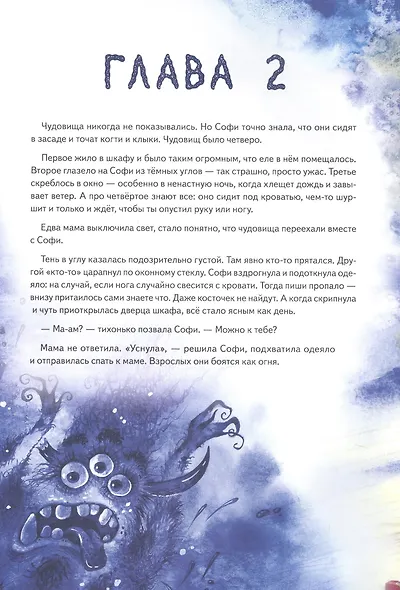 ГЛАВА 2

Чудовища никогда не показывались. Но Софи точно знала, что они сидят в засаде и точат когти и клыки. Чудовищ было четверо.

Первое жило в шкафу и было таким огромным, что еле в нём помещалось. Второе глазело на Софи из тёмных углов — так страшно, просто ужас. Третье скреблось в окно — особенно в ненастную ночь, когда хлещет дождь и завывает ветер. А про четвёртое знают все: оно сидит под кроватью, чем-то шуршит и только и ждёт, чтобы ты опустил руку или ногу.

Едва мама выключила свет, стало понятно, что чудовища переехали вместе с Софи.

Тень в углу казалась подозрительно густой. Там явно кто-то прятался. Другой «кто-то» царапнул по оконному стеклу. Софи вздрогнула и подоткнула одеяло: на случай, если нога случайно свесится с кровати. Тогда пиши пропало — внизу притаилось сами знаете что. Даже косточек не найдут. А когда скрипнула и чуть приоткрылась дверца шкафа, всё стало ясным как день.

— Ма-ам? — тихонько позвала Софи. — Можно к тебе?

Мама не ответила. «Уснула», — решила Софи, подхватила одеяло и отправилась спать к маме. Взрослых они боятся как огня.